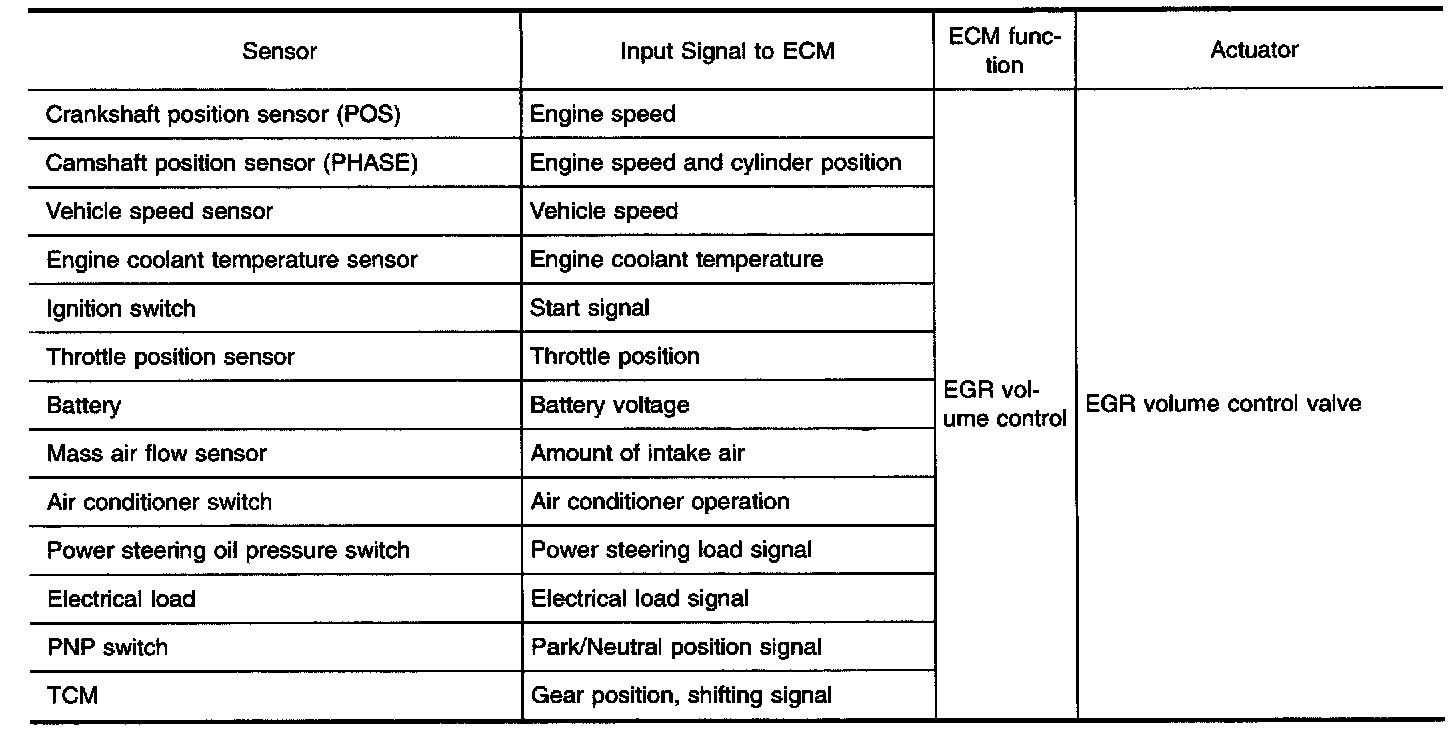 | Sensor | Input Signal to ECM | ECM function | Actuator |
|---|---|---|---|
| Crankshaft position sensor (POS) | Engine speed | EGR volume control | EGR volume control valve |
| Camshaft position sensor (PHASE) | Engine speed and cylinder position | | |
| Vehicle speed sensor | Vehicle speed | | |
| Engine coolant temperature sensor | Engine coolant temperature | | |
| Ignition switch | Start signal | | |
| Throttle position sensor | Throttle position | | |
| Battery | Battery voltage | | |
| Mass air flow sensor | Amount of intake air | | |
| Air conditioner switch | Air conditioner operation | | |
| Power steering oil pressure switch | Power steering load signal | | |
| Electrical load | Electrical load signal | | |
| PNP switch | Park/Neutral position signal | | |
| TCM | Gear position, shifting signal | | |